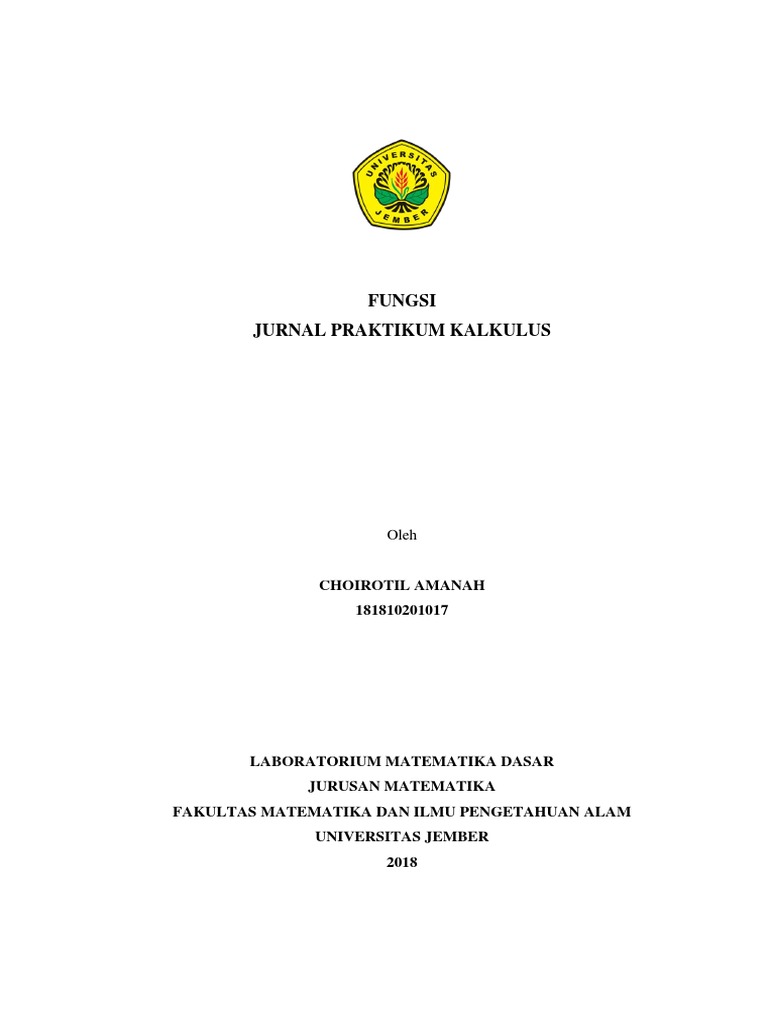 UNIVERSITAS JEMBER

FUNGSI
JURNAL PRAKTIKUM KALKULUS

Oleh

CHOIROTIL AMANAH
181810201017

LABORATORIUM MATEMATIKA DASAR
JURUSAN MATEMATIKA
FAKULTAS MATEMATIKA DAN ILMU PENGETAHUAN ALAM
UNIVERSITAS JEMBER
2018